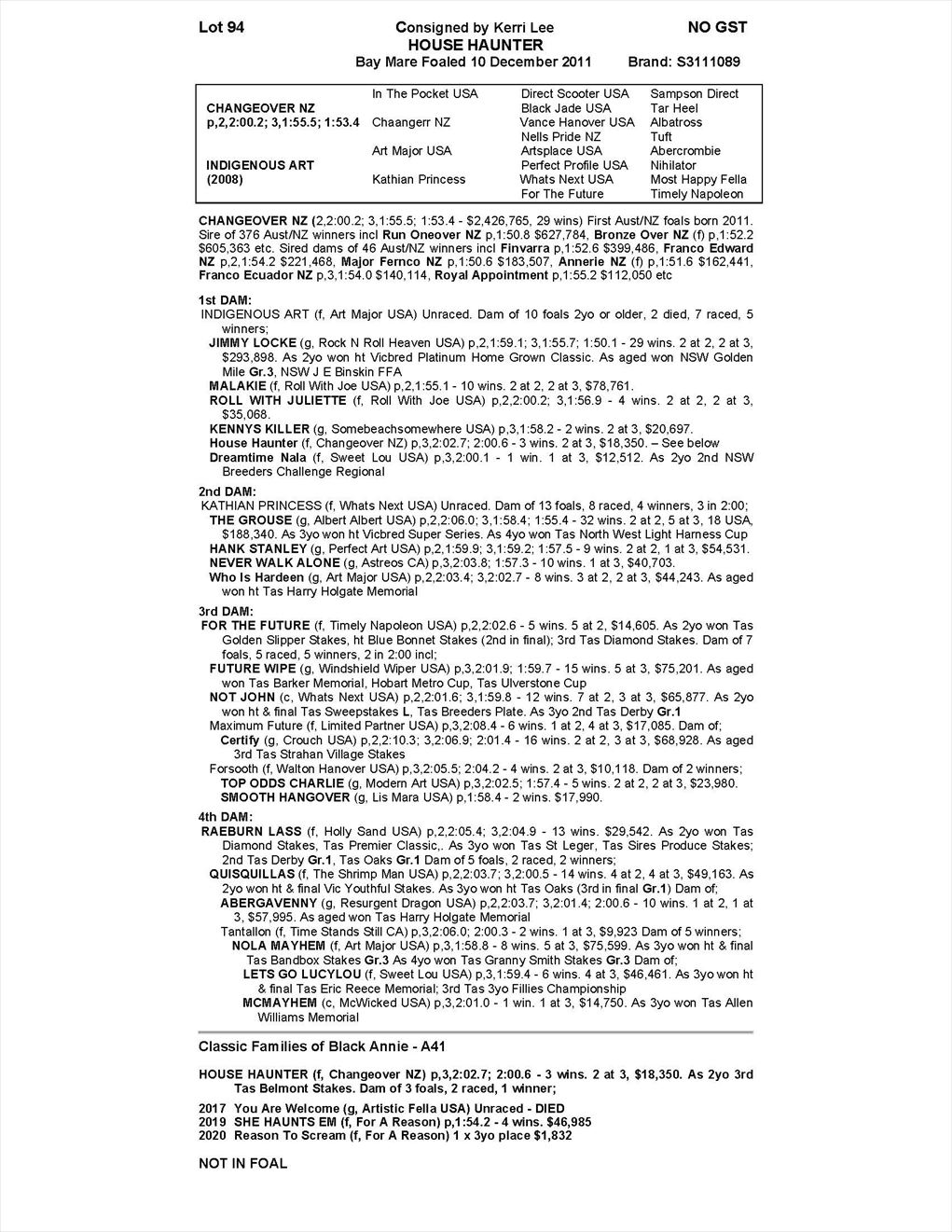 Lot 94 Consigned by Kerri Lee NO GST
HOUSE HAUNTER
Bay Mare Foaled 10 December 2011 Brand: S3111089

| | | | |
|---|---|---|---|
| | In The Pocket USA | Direct Scooter USA | Sampson Direct |
| CHANGEOVER NZ | | Black Jade USA | Tar Heel |
| p,2,2:00.2; 3,1:55.5; 1:53.4 | Chaangerr NZ | Vance Hanover USA | Albatross |
| | | Nells Pride NZ | Tuft |
| | Art Major USA | Artsplace USA | Abercrombie |
| INDIGENOUS ART | | Perfect Profile USA | Nihilator |
| (2008) | Kathian Princess | Whats Next USA | Most Happy Fella |
| | | For The Future | Timely Napoleon |

CHANGEOVER NZ (2,2:00.2; 3,1:55.5; 1:53.4 - $2,426,765, 29 wins) First Aust/NZ foals born 2011. Sire of 376 Aust/NZ winners incl Run Oneover NZ p,1:50.8 $627,784, Bronze Over NZ (f) p,1:52.2 $605,363 etc. Sired dams of 46 Aust/NZ winners incl Finvarra p,1:52.6 $399,486, Franco Edward NZ p,2,1:54.2 $221,468, Major Fernco NZ p,1:50.6 $183,507, Annerie NZ (f) p,1:51.6 $162,441, Franco Ecuador NZ p,3,1:54.0 $140,114, Royal Appointment p,1:55.2 $112,050 etc

1st DAM:
INDIGENOUS ART (f, Art Major USA) Unraced. Dam of 10 foals 2yo or older, 2 died, 7 raced, 5 winners;
JIMMY LOCKE (g, Rock N Roll Heaven USA) p,2,1:59.1; 3,1:55.7; 1:50.1 - 29 wins. 2 at 2, 2 at 3, $293,898. As 2yo won ht Vicbred Platinum Home Grown Classic. As aged won NSW Golden Mile Gr.3, NSW J E Binskin FFA
MALAKIE (f, Roll With Joe USA) p,2,1:55.1 - 10 wins. 2 at 2, 2 at 3, $78,761.
ROLL WITH JULIETTE (f, Roll With Joe USA) p,2,2:00.2; 3,1:56.9 - 4 wins. 2 at 2, 2 at 3, $35,068.
KENNYS KILLER (g, Somebeachsomewhere USA) p,3,1:58.2 - 2 wins. 2 at 3, $20,697.
House Haunter (f, Changeover NZ) p,3,2:02.7; 2:00.6 - 3 wins. 2 at 3, $18,350. – See below
Dreamtime Nala (f, Sweet Lou USA) p,3,2:00.1 - 1 win. 1 at 3, $12,512. As 2yo 2nd NSW Breeders Challenge Regional

2nd DAM:
KATHIAN PRINCESS (f, Whats Next USA) Unraced. Dam of 13 foals, 8 raced, 4 winners, 3 in 2:00;
THE GROUSE (g, Albert Albert USA) p,2,2:06.0; 3,1:58.4; 1:55.4 - 32 wins. 2 at 2, 5 at 3, 18 USA, $188,340. As 3yo won ht Vicbred Super Series. As 4yo won Tas North West Light Harness Cup
HANK STANLEY (g, Perfect Art USA) p,2,1:59.9; 3,1:59.2; 1:57.5 - 9 wins. 2 at 2, 1 at 3, $54,531.
NEVER WALK ALONE (g, Astreos CA) p,3,2:03.8; 1:57.3 - 10 wins. 1 at 3, $40,703.
Who Is Hardeen (g, Art Major USA) p,2,2:03.4; 3,2:02.7 - 8 wins. 3 at 2, 2 at 3, $44,243. As aged won ht Tas Harry Holgate Memorial

3rd DAM:
FOR THE FUTURE (f, Timely Napoleon USA) p,2,2:02.6 - 5 wins. 5 at 2, $14,605. As 2yo won Tas Golden Slipper Stakes, ht Blue Bonnet Stakes (2nd in final); 3rd Tas Diamond Stakes. Dam of 7 foals, 5 raced, 5 winners, 2 in 2:00 incl;
FUTURE WIPE (g, Windshield Wiper USA) p,3,2:01.9; 1:59.7 - 15 wins. 5 at 3, $75,201. As aged won Tas Barker Memorial, Hobart Metro Cup, Tas Ulverstone Cup
NOT JOHN (c, Whats Next USA) p,2,2:01.6; 3,1:59.8 - 12 wins. 7 at 2, 3 at 3, $65,877. As 2yo won ht & final Tas Sweepstakes L, Tas Breeders Plate. As 3yo 2nd Tas Derby Gr.1
Maximum Future (f, Limited Partner USA) p,3,2:08.4 - 6 wins. 1 at 2, 4 at 3, $17,085. Dam of;
Certify (g, Crouch USA) p,2,2:10.3; 3,2:06.9; 2:01.4 - 16 wins. 2 at 2, 3 at 3, $68,928. As aged 3rd Tas Strahan Village Stakes
Forsooth (f, Walton Hanover USA) p,3,2:05.5; 2:04.2 - 4 wins. 2 at 3, $10,118. Dam of 2 winners;
TOP ODDS CHARLIE (g, Modern Art USA) p,3,2:02.5; 1:57.4 - 5 wins. 2 at 2, 2 at 3, $23,980.
SMOOTH HANGOVER (g, Lis Mara USA) p,1:58.4 - 2 wins. $17,990.

4th DAM:
RAEBURN LASS (f, Holly Sand USA) p,2,2:05.4; 3,2:04.9 - 13 wins. $29,542. As 2yo won Tas Diamond Stakes, Tas Premier Classic,. As 3yo won Tas St Leger, Tas Sires Produce Stakes; 2nd Tas Derby Gr.1, Tas Oaks Gr.1 Dam of 5 foals, 2 raced, 2 winners;
QUISQUILLAS (f, The Shrimp Man USA) p,2,2:03.7; 3,2:00.5 - 14 wins. 4 at 2, 4 at 3, $49,163. As 2yo won ht & final Vic Youthful Stakes. As 3yo won ht Tas Oaks (3rd in final Gr.1) Dam of;
ABERGAVENNY (g, Resurgent Dragon USA) p,2,2:03.7; 3,2:01.4; 2:00.6 - 10 wins. 1 at 2, 1 at 3, $57,995. As aged won Tas Harry Holgate Memorial
Tantallon (f, Time Stands Still CA) p,3,2:06.0; 2:00.3 - 2 wins. 1 at 3, $9,923 Dam of 5 winners;
NOLA MAYHEM (f, Art Major USA) p,3,1:58.8 - 8 wins. 5 at 3, $75,599. As 3yo won ht & final Tas Bandbox Stakes Gr.3 As 4yo won Tas Granny Smith Stakes Gr.3 Dam of;
LETS GO LUCYLOU (f, Sweet Lou USA) p,3,1:59.4 - 6 wins. 4 at 3, $46,461. As 3yo won ht & final Tas Eric Reece Memorial; 3rd Tas 3yo Fillies Championship
MCMAYHEM (c, McWicked USA) p,3,2:01.0 - 1 win. 1 at 3, $14,750. As 3yo won Tas Allen Williams Memorial

Classic Families of Black Annie - A41

HOUSE HAUNTER (f, Changeover NZ) p,3,2:02.7; 2:00.6 - 3 wins. 2 at 3, $18,350. As 2yo 3rd Tas Belmont Stakes. Dam of 3 foals, 2 raced, 1 winner;

2017 You Are Welcome (g, Artistic Fella USA) Unraced - DIED
2019 SHE HAUNTS EM (f, For A Reason) p,1:54.2 - 4 wins. $46,985
2020 Reason To Scream (f, For A Reason) 1 x 3yo place $1,832

NOT IN FOAL